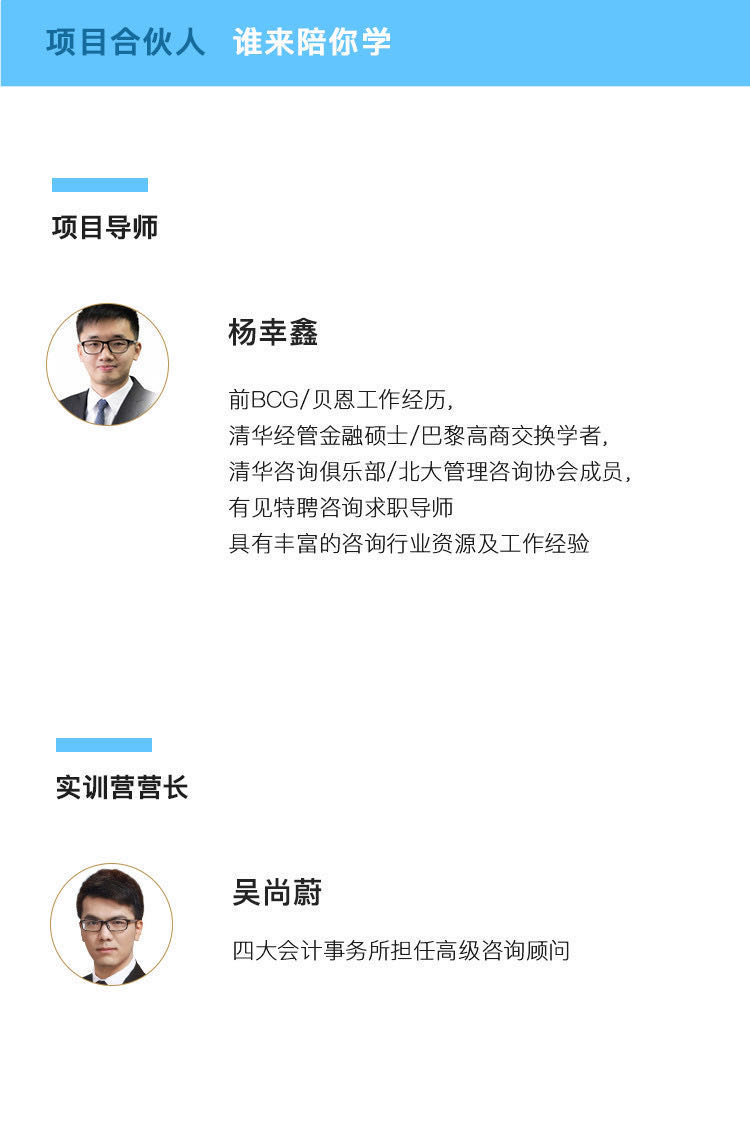 项目合伙人 谁来陪你学

项目导师

杨幸鑫

前BCG/贝恩工作经历，
清华经管金融硕士/巴黎高商交换学者，
清华咨询俱乐部/北大管理咨询协会成员，
有见特聘咨询求职导师
具有丰富的咨询行业资源及工作经验

实训营营长

吴尚蔚

四大会计事务所担任高级咨询顾问